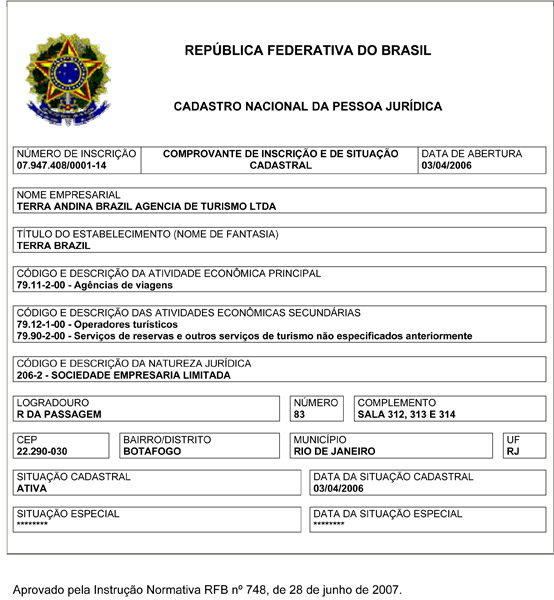 REPÚBLICA FEDERATIVA DO BRASIL

CADASTRO NACIONAL DA PESSOA JURÍDICA

NÚMERO DE INSCRIÇÃO
07.947.408/0001-14

COMPROVANTE DE INSCRIÇÃO E DE SITUAÇÃO CADASTRAL

DATA DE ABERTURA
03/04/2006

NOME EMPRESARIAL
TERRA ANDINA BRAZIL AGENCIA DE TURISMO LTDA

TÍTULO DO ESTABELECIMENTO (NOME DE FANTASIA)
TERRA BRAZIL

CÓDIGO E DESCRIÇÃO DA ATIVIDADE ECONÔMICA PRINCIPAL
79.11-2-00 - Agências de viagens

CÓDIGO E DESCRIÇÃO DAS ATIVIDADES ECONÔMICAS SECUNDÁRIAS
79.12-1-00 - Operadores turísticos
79.90-2-00 - Serviços de reservas e outros serviços de turismo não especificados anteriormente

CÓDIGO E DESCRIÇÃO DA NATUREZA JURÍDICA
206-2 - SOCIEDADE EMPRESARIA LIMITADA

LOGRADOURO
R DA PASSAGEM

NÚMERO
83

COMPLEMENTO
SALA 312, 313 E 314

CEP
22.290-030

BAIRRO/DISTRITO
BOTAFOGO

MUNICÍPIO
RIO DE JANEIRO

UF
RJ

SITUAÇÃO CADASTRAL
ATIVA

DATA DA SITUAÇÃO CADASTRAL
03/04/2006

SITUAÇÃO ESPECIAL
********

DATA DA SITUAÇÃO ESPECIAL
********

Aprovado pela Instrução Normativa RFB nº 748, de 28 de junho de 2007.